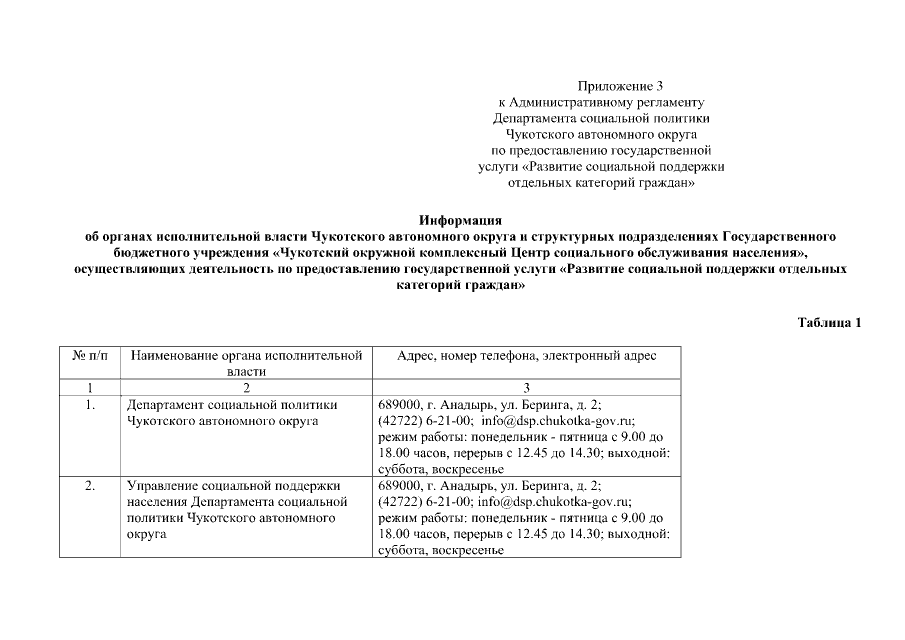 Приложение 3
к Административному регламенту
Департамента социальной политики
Чукотского автономного округа
по предоставлению государственной
услуги «Развитие социальной поддержки
отдельных категорий граждан»

Информация
об органах исполнительной власти Чукотского автономного округа и структурных подразделениях Государственного бюджетного учреждения «Чукотский окружной комплексный Центр социального обслуживания населения», осуществляющих деятельность по предоставлению государственной услуги «Развитие социальной поддержки отдельных категорий граждан»

Таблица 1

| № п/п | Наименование органа исполнительной власти | Адрес, номер телефона, электронный адрес |
|---|---|---|
| 1 | 2 | 3 |
| 1. | Департамент социальной политики Чукотского автономного округа | 689000, г. Анадырь, ул. Беринга, д. 2; (42722) 6-21-00; info@dsp.chukotka-gov.ru; режим работы: понедельник - пятница с 9.00 до 18.00 часов, перерыв с 12.45 до 14.30; выходной: суббота, воскресенье |
| 2. | Управление социальной поддержки населения Департамента социальной политики Чукотского автономного округа | 689000, г. Анадырь, ул. Беринга, д. 2; (42722) 6-21-00; info@dsp.chukotka-gov.ru; режим работы: понедельник - пятница с 9.00 до 18.00 часов, перерыв с 12.45 до 14.30; выходной: суббота, воскресенье |